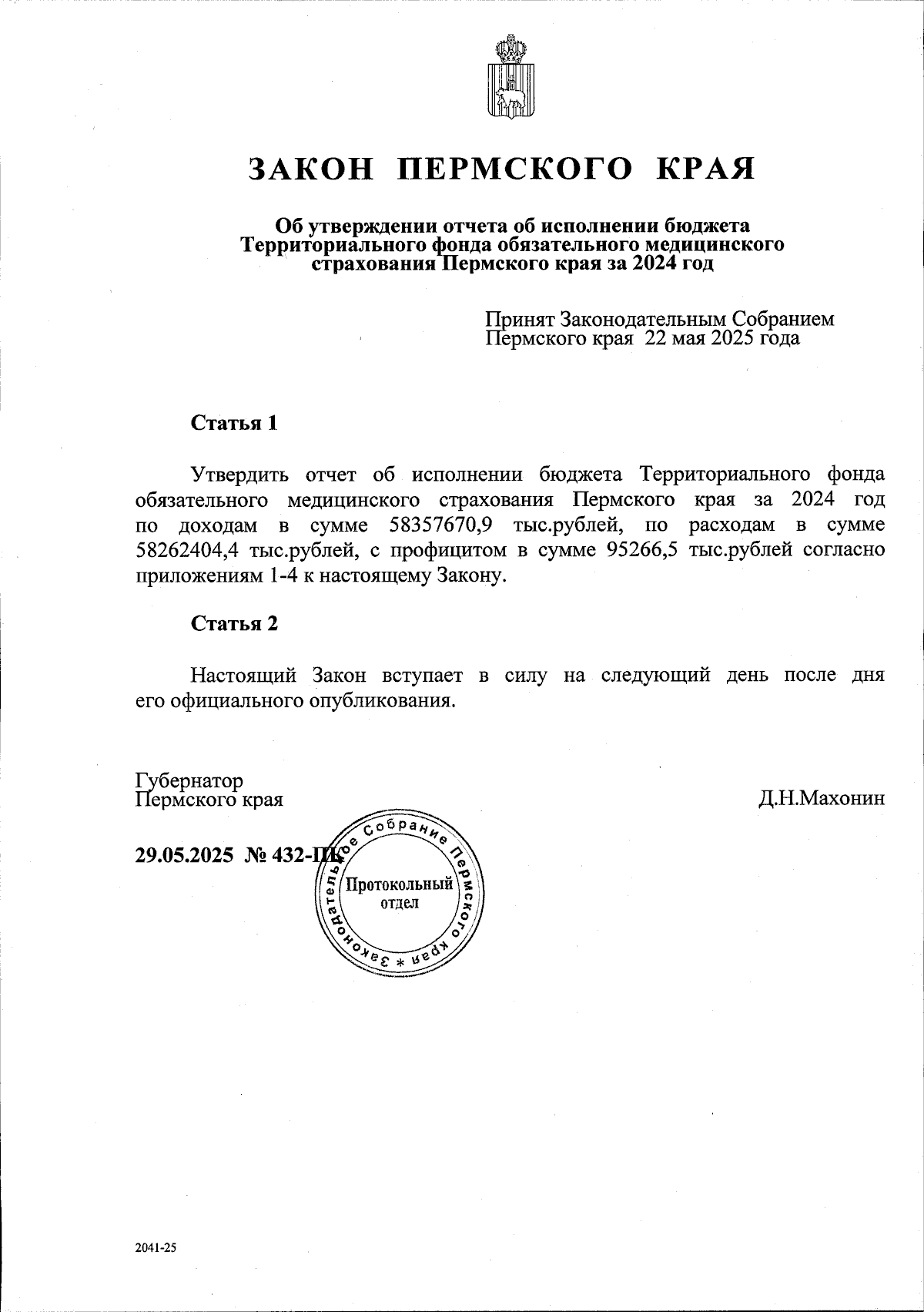 ЗАКОН ПЕРМСКОГО КРАЯ

Об утверждении отчета об исполнении бюджета Территориального фонда обязательного медицинского страхования Пермского края за 2024 год

Принят Законодательным Собранием Пермского края 22 мая 2025 года

Статья 1

Утвердить отчет об исполнении бюджета Территориального фонда обязательного медицинского страхования Пермского края за 2024 год по доходам в сумме 58357670,9 тыс.рублей, по расходам в сумме 58262404,4 тыс.рублей, с профицитом в сумме 95266,5 тыс.рублей согласно приложениям 1-4 к настоящему Закону.

Статья 2

Настоящий Закон вступает в силу на следующий день после дня его официального опубликования.

Губернатор
Пермского края

Д.Н.Махонин

29.05.2025 № 432-ПК

Законодательное Собрание Пермского края *
Протокольный отдел

2041-25